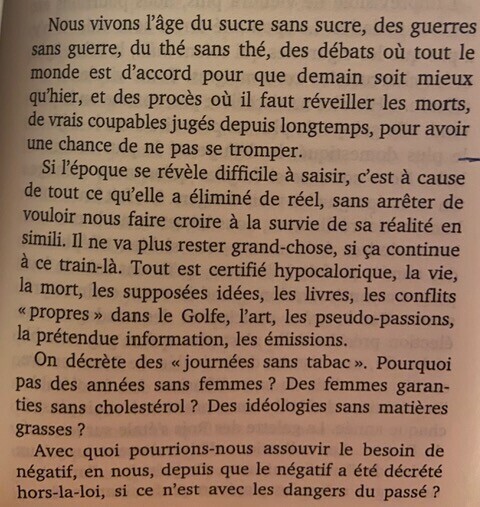 Nous vivons l'âge du sucre sans sucre, des guerres sans guerre, du thé sans thé, des débats où tout le monde est d'accord pour que demain soit mieux qu'hier, et des procès où il faut réveiller les morts, de vrais coupables jugés depuis longtemps, pour avoir une chance de ne pas se tromper.

Si l'époque se révèle difficile à saisir, c'est à cause de tout ce qu'elle a éliminé de réel, sans arrêter de vouloir nous faire croire à la survie de sa réalité en simili. Il ne va plus rester grand-chose, si ça continue à ce train-là. Tout est certifié hypocalorique, la vie, la mort, les supposées idées, les livres, les conflits « propres » dans le Golfe, l'art, les pseudo-passions, la prétendue information, les émissions.

On décrète des « journées sans tabac ». Pourquoi pas des années sans femmes ? Des femmes garanties sans cholestérol ? Des idéologies sans matières grasses ?

Avec quoi pourrions-nous assouvir le besoin de négatif, en nous, depuis que le négatif a été décrété hors-la-loi, si ce n'est avec les dangers du passé ?